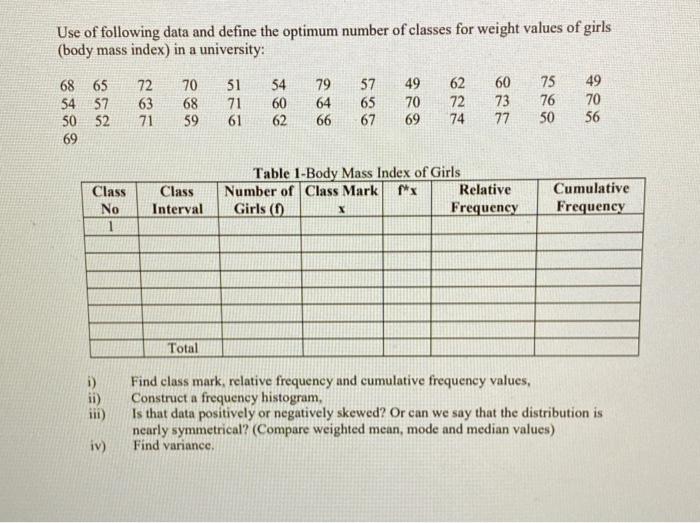 Use of following data and define the optimum number of classes for weight values of girls (body mass index) in a university:

68 65 72 70 51 54 79 57 49 62 60 75 49
54 57 63 68 71 60 64 65 70 72 73 76 70
50 52 71 59 61 62 66 67 69 74 77 50 56
69

Table 1-Body Mass Index of Girls

| Class No | Class Interval | Number of Girls (f) | Class Mark x | f*x | Relative Frequency | Cumulative Frequency |
|---|---|---|---|---|---|---|
| 1 | | | | | | |
| | | | | | | |
| | | | | | | |
| | | | | | | |
| | | | | | | |
| | | | | | | |
| | | | | | | |
| | Total | | | | | |

i) Find class mark, relative frequency and cumulative frequency values,
ii) Construct a frequency histogram,
iii) Is that data positively or negatively skewed? Or can we say that the distribution is nearly symmetrical? (Compare weighted mean, mode and median values)
iv) Find variance.